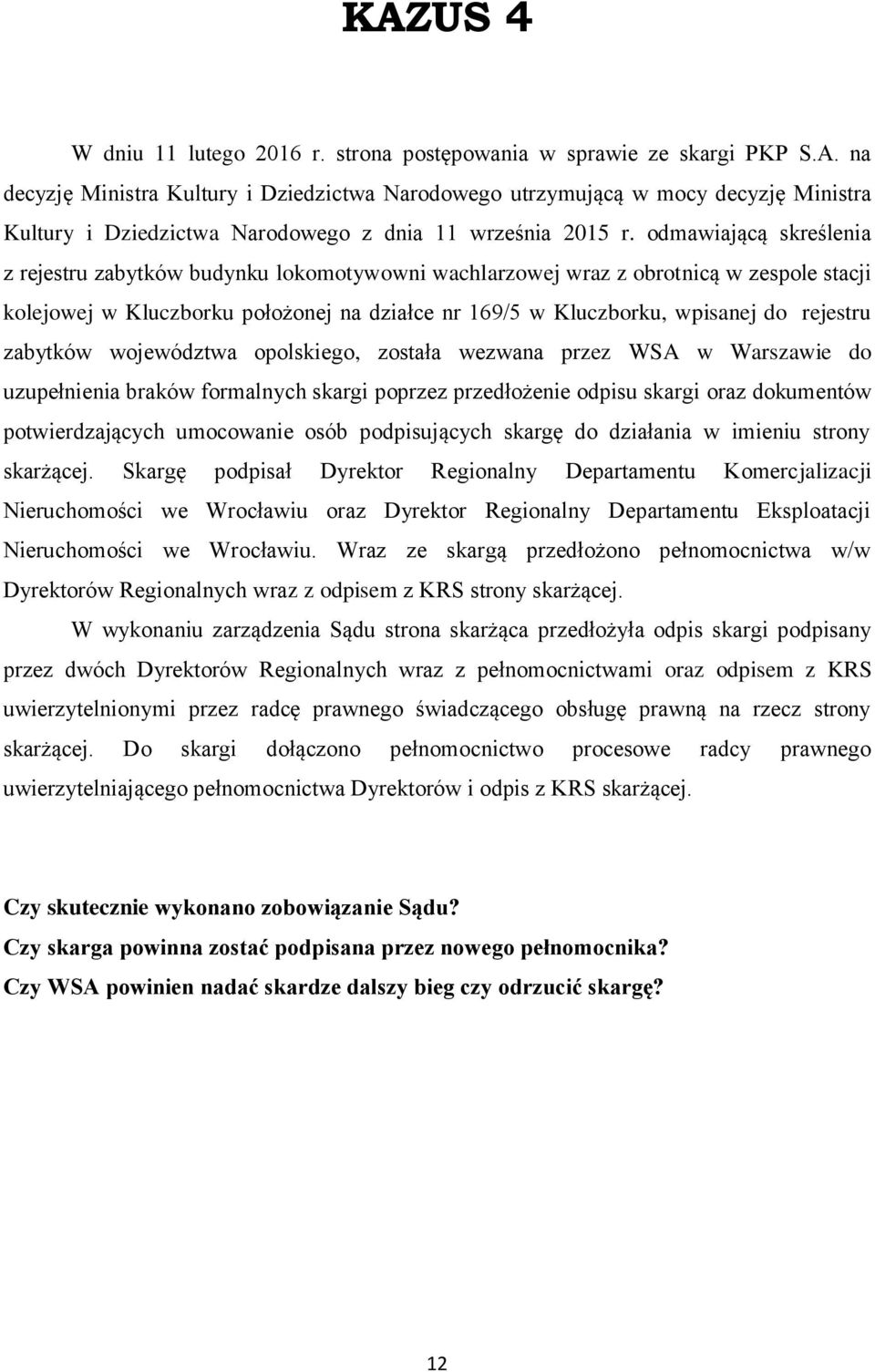 KAZUS 4

W dniu 11 lutego 2016 r. strona postępowania w sprawie ze skargi PKP S.A. na decyzję Ministra Kultury i Dziedzictwa Narodowego utrzymującą w mocy decyzję Ministra Kultury i Dziedzictwa Narodowego z dnia 11 września 2015 r. odmawiającą skreślenia z rejestru zabytków budynku lokomotywowni wachlarzowej wraz z obrotnicą w zespole stacji kolejowej w Kluczborku położonej na działce nr 169/5 w Kluczborku, wpisanej do rejestru zabytków województwa opolskiego, została wezwana przez WSA w Warszawie do uzupełnienia braków formalnych skargi poprzez przedłożenie odpisu skargi oraz dokumentów potwierdzających umocowanie osób podpisujących skargę do działania w imieniu strony skarżącej. Skargę podpisał Dyrektor Regionalny Departamentu Komercjalizacji Nieruchomości we Wrocławiu oraz Dyrektor Regionalny Departamentu Eksploatacji Nieruchomości we Wrocławiu. Wraz ze skargą przedłożono pełnomocnictwa w/w Dyrektorów Regionalnych wraz z odpisem z KRS strony skarżącej.

W wykonaniu zarządzenia Sądu strona skarżąca przedłożyła odpis skargi podpisany przez dwóch Dyrektorów Regionalnych wraz z pełnomocnictwami oraz odpisem z KRS uwierzytelnionymi przez radcę prawnego świadczącego obsługę prawną na rzecz strony skarżącej. Do skargi dołączono pełnomocnictwo procesowe radcy prawnego uwierzytelniającego pełnomocnictwa Dyrektorów i odpis z KRS skarżącej.

Czy skutecznie wykonano zobowiązanie Sądu?
Czy skarga powinna zostać podpisana przez nowego pełnomocnika?
Czy WSA powinien nadać skardze dalszy bieg czy odrzucić skargę?

12